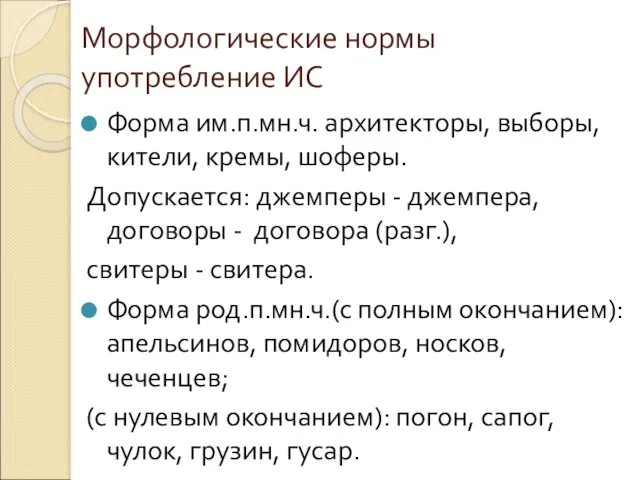 Морфологические нормы употребление ИС

Форма им.п.мн.ч. архитекторы, выборы, кители, кремы, шоферы.

Допускается: джемперы - джемпера, договоры - договора (разг.),

свитеры - свитера.

Форма род.п.мн.ч.(с полным окончанием): апельсинов, помидоров, носков, чеченцев;

(с нулевым окончанием): погон, сапог, чулок, грузин, гусар.